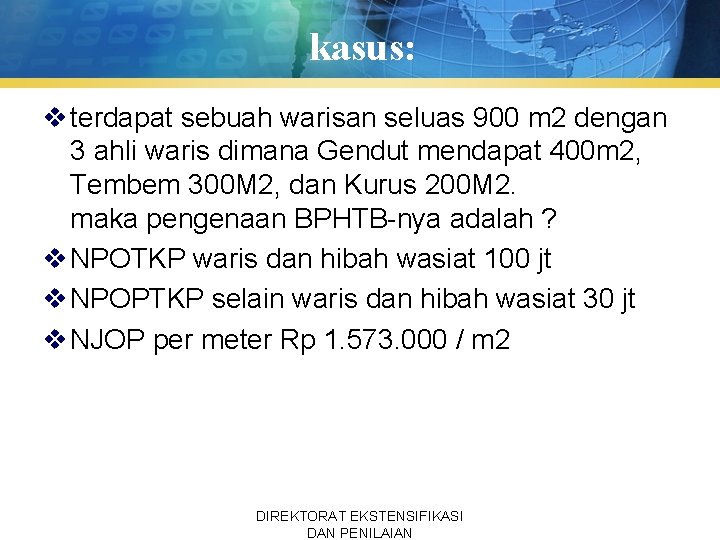 kasus:

❖ terdapat sebuah warisan seluas 900 m2 dengan 3 ahli waris dimana Gendut mendapat 400m2, Tembem 300M2, dan Kurus 200M2.
maka pengenaan BPHTB-nya adalah ?

❖ NPOTKP waris dan hibah wasiat 100 jt

❖ NPOPTKP selain waris dan hibah wasiat 30 jt

❖ NJOP per meter Rp 1.573.000 / m2

DIREKTORAT EKSTENSIFIKASI
DAN PENILAIAN